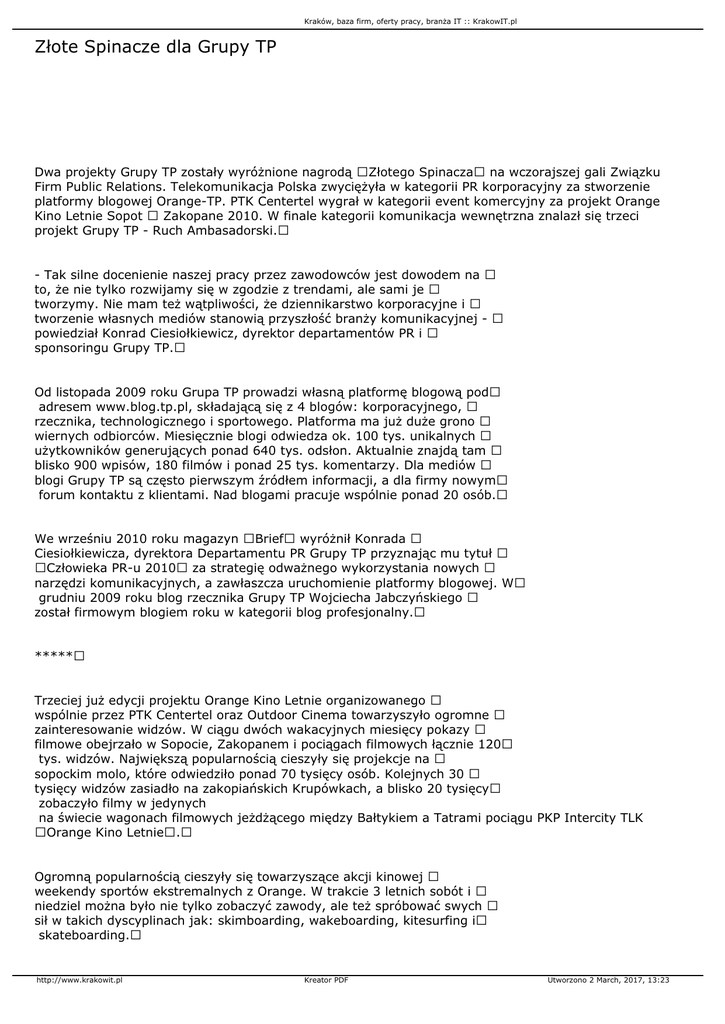 Kraków, baza firm, oferty pracy, branża IT :: KrakowIT.pl

Złote Spinacze dla Grupy TP

Dwa projekty Grupy TP zostały wyróżnione nagrodą □Złotego Spinacza□ na wczorajszej gali Związku Firm Public Relations. Telekomunikacja Polska zwyciężyła w kategorii PR korporacyjny za stworzenie platformy blogowej Orange-TP. PTK Centertel wygrał w kategorii event komercyjny za projekt Orange Kino Letnie Sopot □ Zakopane 2010. W finale kategorii komunikacja wewnętrzna znalazł się trzeci projekt Grupy TP - Ruch Ambasadorski.□

- Tak silne docenienie naszej pracy przez zawodowców jest dowodem na □ to, że nie tylko rozwijamy się w zgodzie z trendami, ale sami je □ tworzymy. Nie mam też wątpliwości, że dziennikarstwo korporacyjne i □ tworzenie własnych mediów stanowią przyszłość branży komunikacyjnej - □ powiedział Konrad Ciesiołkiewicz, dyrektor departamentów PR i □ sponsoringu Grupy TP.□

Od listopada 2009 roku Grupa TP prowadzi własną platformę blogową pod□ adresem www.blog.tp.pl, składającą się z 4 blogów: korporacyjnego, □ rzecznika, technologicznego i sportowego. Platforma ma już duże grono □ wiernych odbiorców. Miesięcznie blogi odwiedza ok. 100 tys. unikalnych □ użytkowników generujących ponad 640 tys. odsłon. Aktualnie znajdą tam □ blisko 900 wpisów, 180 filmów i ponad 25 tys. komentarzy. Dla mediów □ blogi Grupy TP są często pierwszym źródłem informacji, a dla firmy nowym□ forum kontaktu z klientami. Nad blogami pracuje wspólnie ponad 20 osób.□

We wrześniu 2010 roku magazyn □Brief□ wyróżnił Konrada □ Ciesiołkiewicza, dyrektora Departamentu PR Grupy TP przyznając mu tytuł □ □Człowieka PR-u 2010□ za strategię odważnego wykorzystania nowych □ narzędzi komunikacyjnych, a zawłaszcza uruchomienie platformy blogowej. W□ grudniu 2009 roku blog rzecznika Grupy TP Wojciecha Jabczyńskiego □ został firmowym blogiem roku w kategorii blog profesjonalny.□

*****□

Trzeciej już edycji projektu Orange Kino Letnie organizowanego □ wspólnie przez PTK Centertel oraz Outdoor Cinema towarzyszyło ogromne □ zainteresowanie widzów. W ciągu dwóch wakacyjnych miesięcy pokazy □ filmowe obejrzało w Sopocie, Zakopanem i pociągach filmowych łącznie 120□ tys. widzów. Największą popularnością cieszyły się projekcje na □ sopockim molo, które odwiedziło ponad 70 tysięcy osób. Kolejnych 30 □ tysięcy widzów zasiadło na zakopiańskich Krupówkach, a blisko 20 tysięcy□ zobaczyło filmy w jedynych
na świecie wagonach filmowych jeżdżącego między Bałtykiem a Tatrami pociągu PKP Intercity TLK □Orange Kino Letnie□.□

Ogromną popularnością cieszyły się towarzyszące akcji kinowej □ weekendy sportów ekstremalnych z Orange. W trakcie 3 letnich sobót i □ niedziel można było nie tylko zobaczyć zawody, ale też spróbować swych □ sił w takich dyscyplinach jak: skimboarding, wakeboarding, kitesurfing i□ skateboarding.□

http://www.krakowit.pl Kreator PDF Utworzono 2 March, 2017, 13:23